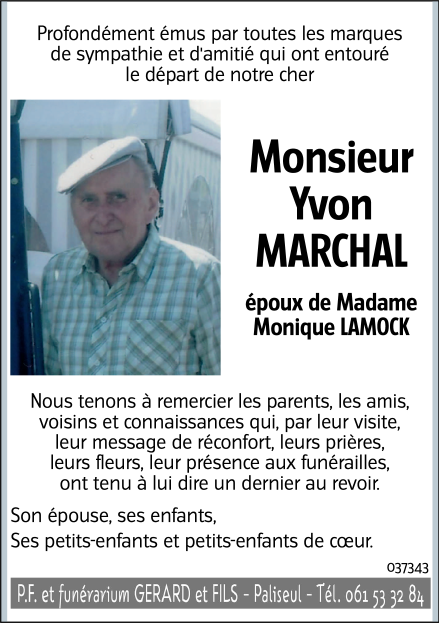 Profondément émus par toutes les marques de sympathie et d'amitié qui ont entouré le départ de notre cher

Monsieur
Yvon
MARCHAL

époux de Madame
Monique LAMOCK

Nous tenons à remercier les parents, les amis, voisins et connaissances qui, par leur visite, leur message de réconfort, leurs prières, leurs fleurs, leur présence aux funérailles, ont tenu à lui dire un dernier au revoir.

Son épouse, ses enfants,
Ses petits-enfants et petits-enfants de cœur.

037343

P.F. et funérarium GERARD et FILS - Paliseul - Tél. 061 53 32 84